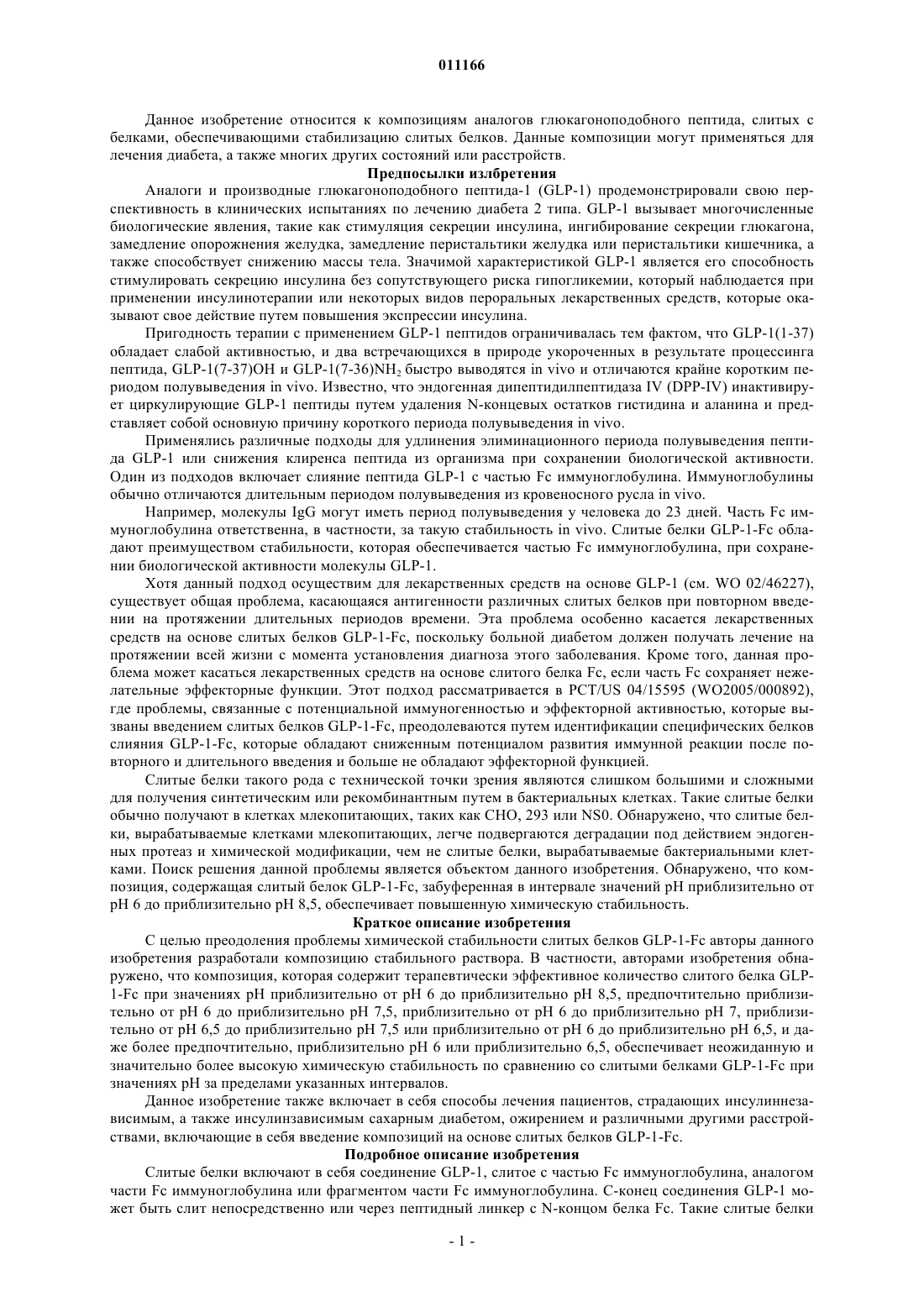 011166

Данное изобретение относится к композициям аналогов глюкагоноподобного пептида, слитых с белками, обеспечивающими стабилизацию слитых белков. Данные композиции могут применяться для лечения диабета, а также многих других состояний или расстройств.

Предпосылки излбретения

Аналоги и производные глюкагоноподобного пептида-1 (GLP-1) продемонстрировали свою перспективность в клинических испытаниях по лечению диабета 2 типа. GLP-1 вызывает многочисленные биологические явления, такие как стимуляция секреции инсулина, ингибирование секреции глюкагона, замедление опорожнения желудка, замедление перистальтики желудка или перистальтики кишечника, а также способствует снижению массы тела. Значимой характеристикой GLP-1 является его способность стимулировать секрецию инсулина без сопутствующего риска гипогликемии, который наблюдается при применении инсулинотерапии или некоторых видов пероральных лекарственных средств, которые оказывают свое действие путем повышения экспрессии инсулина.

Пригодность терапии с применением GLP-1 пептидов ограничивалась тем фактом, что GLP-1(1-37) обладает слабой активностью, и два встречающихся в природе укороченных в результате процессинга пептида, GLP-1(7-37)OH и GLP-1(7-36)$NH_2$ быстро выводятся in vivo и отличаются крайне коротким периодом полувыведения in vivo. Известно, что эндогенная дипептидилпептидаза IV (DPP-IV) инактивирует циркулирующие GLP-1 пептиды путем удаления N-концевых остатков гистидина и аланина и представляет собой основную причину короткого периода полувыведения in vivo.

Применялись различные подходы для удлинения элиминационного периода полувыведения пептида GLP-1 или снижения клиренса пептида из организма при сохранении биологической активности. Один из подходов включает слияние пептида GLP-1 с частью Fc иммуноглобулина. Иммуноглобулины обычно отличаются длительным периодом полувыведения из кровеносного русла in vivo.

Например, молекулы IgG могут иметь период полувыведения у человека до 23 дней. Часть Fc иммуноглобулина ответственна, в частности, за такую стабильность in vivo. Слитые белки GLP-1-Fc обладают преимуществом стабильности, которая обеспечивается частью Fc иммуноглобулина, при сохранении биологической активности молекулы GLP-1.

Хотя данный подход осуществим для лекарственных средств на основе GLP-1 (см. WO 02/46227), существует общая проблема, касающаяся антигенности различных слитых белков при повторном введении на протяжении длительных периодов времени. Эта проблема особенно касается лекарственных средств на основе слитых белков GLP-1-Fc, поскольку больной диабетом должен получать лечение на протяжении всей жизни с момента установления диагноза этого заболевания. Кроме того, данная проблема может касаться лекарственных средств на основе слитого белка Fc, если часть Fc сохраняет нежелательные эффекторные функции. Этот подход рассматривается в PCT/US 04/15595 (WO2005/000892), где проблемы, связанные с потенциальной иммуногенностью и эффекторной активностью, которые вызваны введением слитых белков GLP-1-Fc, преодолеваются путем идентификации специфических белков слияния GLP-1-Fc, которые обладают сниженным потенциалом развития иммунной реакции после повторного и длительного введения и больше не обладают эффекторной функцией.

Слитые белки такого рода с технической точки зрения являются слишком большими и сложными для получения синтетическим или рекомбинантным путем в бактериальных клетках. Такие слитые белки обычно получают в клетках млекопитающих, таких как CHO, 293 или NS0. Обнаружено, что слитые белки, вырабатываемые клетками млекопитающих, легче подвергаются деградации под действием эндогенных протеаз и химической модификации, чем не слитые белки, вырабатываемые бактериальными клетками. Поиск решения данной проблемы является объектом данного изобретения. Обнаружено, что композиция, содержащая слитый белок GLP-1-Fc, забуференная в интервале значений pH приблизительно от pH 6 до приблизительно pH 8,5, обеспечивает повышенную химическую стабильность.

Краткое описание изобретения

С целью преодоления проблемы химической стабильности слитых белков GLP-1-Fc авторы данного изобретения разработали композицию стабильного раствора. В частности, авторами изобретения обнаружено, что композиция, которая содержит терапевтически эффективное количество слитого белка GLP-1-Fc при значениях pH приблизительно от pH 6 до приблизительно pH 8,5, предпочтительно приблизительно от pH 6 до приблизительно pH 7,5, приблизительно от pH 6 до приблизительно pH 7, приблизительно от pH 6,5 до приблизительно pH 7,5 или приблизительно от pH 6 до приблизительно pH 6,5, и даже более предпочтительно, приблизительно pH 6 или приблизительно 6,5, обеспечивает неожиданную и значительно более высокую химическую стабильность по сравнению со слитыми белками GLP-1-Fc при значениях pH за пределами указанных интервалов.

Данное изобретение также включает в себя способы лечения пациентов, страдающих инсулиннезависимым, а также инсулинзависимым сахарным диабетом, ожирением и различными другими расстройствами, включающие в себя введение композиций на основе слитых белков GLP-1-Fc.

Подробное описание изобретения

Слитые белки включают в себя соединение GLP-1, слитое с частью Fc иммуноглобулина, аналогом части Fc иммуноглобулина или фрагментом части Fc иммуноглобулина. C-конец соединения GLP-1 может быть слит непосредственно или через пептидный линкер с N-концом белка Fc. Такие слитые белки

- 1 -